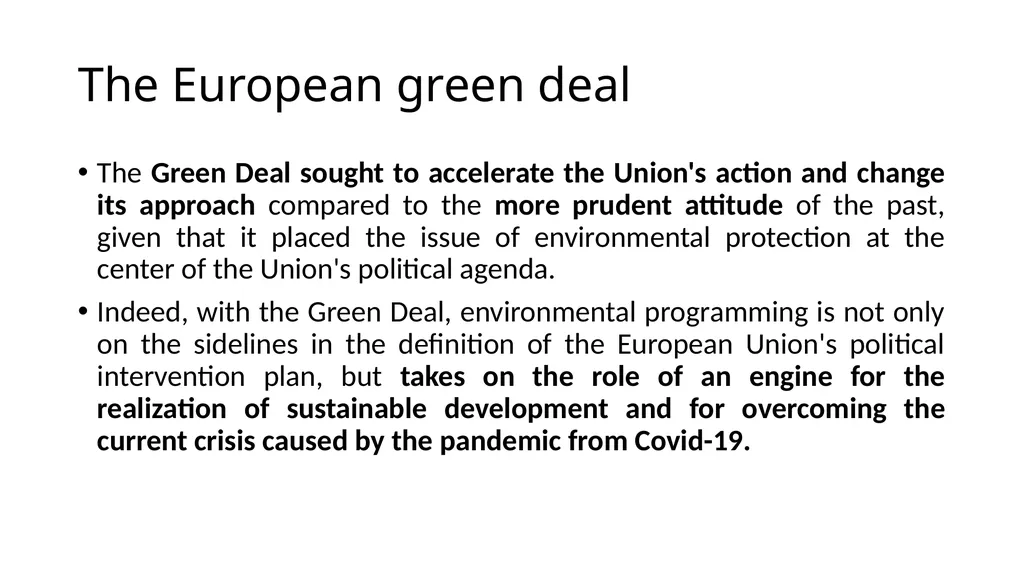 The European green deal

• The Green Deal sought to accelerate the Union's action and change its approach compared to the more prudent attitude of the past, given that it placed the issue of environmental protection at the center of the Union's political agenda.

• Indeed, with the Green Deal, environmental programming is not only on the sidelines in the definition of the European Union's political intervention plan, but takes on the role of an engine for the realization of sustainable development and for overcoming the current crisis caused by the pandemic from Covid-19.